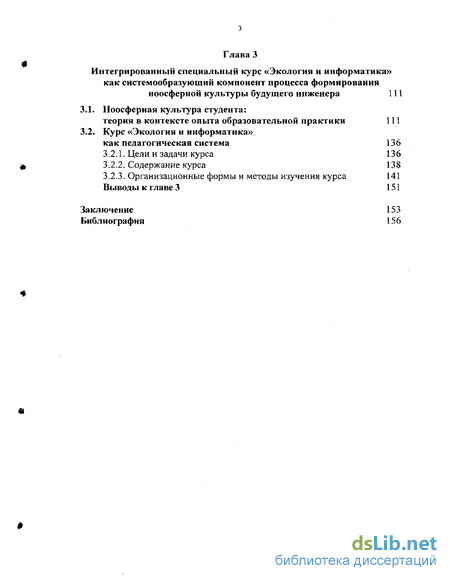 3

Глава 3

Интегрированный специальный курс «Экология и информатика» как системообразующий компонент процесса формирования ноосферной культуры будущего инженера 111

3.1. Ноосферная культура студента: теория в контексте опыта образовательной практики 111

3.2. Курс «Экология и информатика» как педагогическая система 136

3.2.1. Цели и задачи курса 136

3.2.2. Содержание курса 138

3.2.3. Организационные формы и методы изучения курса 141

Выводы к главе 3 151

Заключение 153

Библиография 156

dsLib.net
библиотека диссертаций